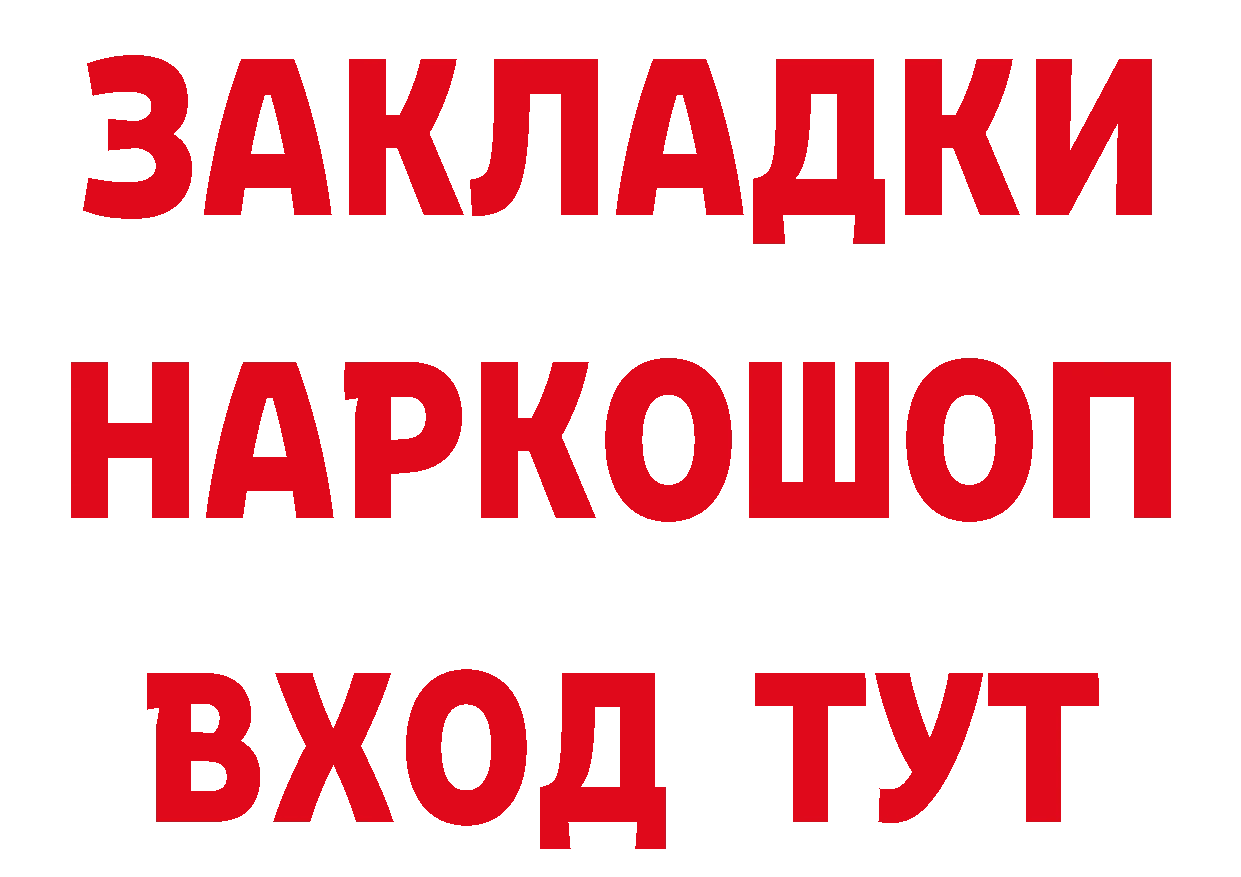 ЗАКЛАДКИ
НАРКОШОП
ВХОД ТУТ